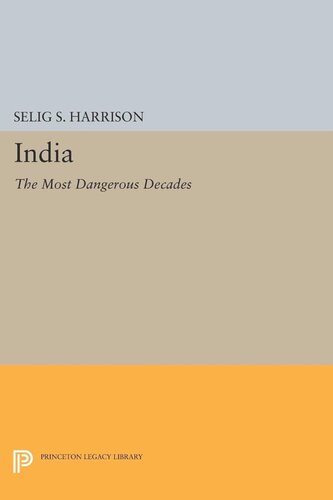 SELIG S. HARRISON

India

The Most Dangerous Decades

PRINCETON LEGACY LIBRARY